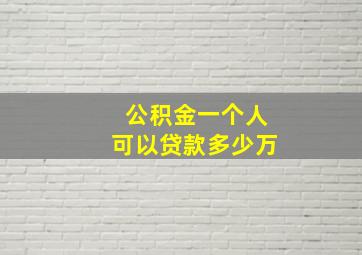 公积金一个人
可以贷款多少万